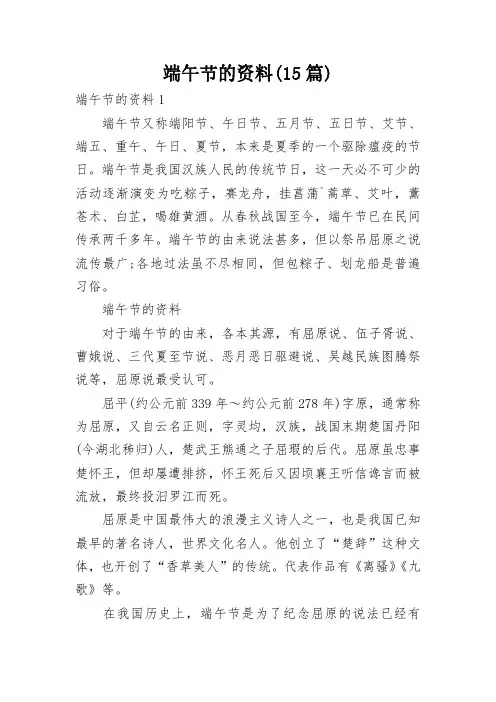 端午节的资料(15篇)

端午节的资料1

端午节又称端阳节、午日节、五月节、五日节、艾节、端五、重午、午日、夏节，本来是夏季的一个驱除瘟疫的节日。端午节是我国汉族人民的传统节日，这一天必不可少的活动逐渐演变为吃粽子，赛龙舟，挂菖蒲`蒿草、艾叶，薰苍术、白芷，喝雄黄酒。从春秋战国至今，端午节已在民间传承两千多年。端午节的由来说法甚多，但以祭吊屈原之说流传最广;各地过法虽不尽相同，但包粽子、划龙船是普遍习俗。

端午节的资料

对于端午节的由来，各本其源，有屈原说、伍子胥说、曹娥说、三代夏至节说、恶月恶日驱避说、吴越民族图腾祭说等，屈原说最受认可。

屈平(约公元前339年～约公元前278年)字原，通常称为屈原，又自云名正则，字灵均，汉族，战国末期楚国丹阳(今湖北秭归)人，楚武王熊通之子屈瑕的后代。屈原虽忠事楚怀王，但却屡遭排挤，怀王死后又因顷襄王听信谗言而被流放，最终投汨罗江而死。

屈原是中国最伟大的浪漫主义诗人之一，也是我国已知最早的著名诗人，世界文化名人。他创立了“楚辞”这种文体，也开创了“香草美人”的传统。代表作品有《离骚》《九歌》等。

在我国历史上，端午节是为了纪念屈原的说法已经有